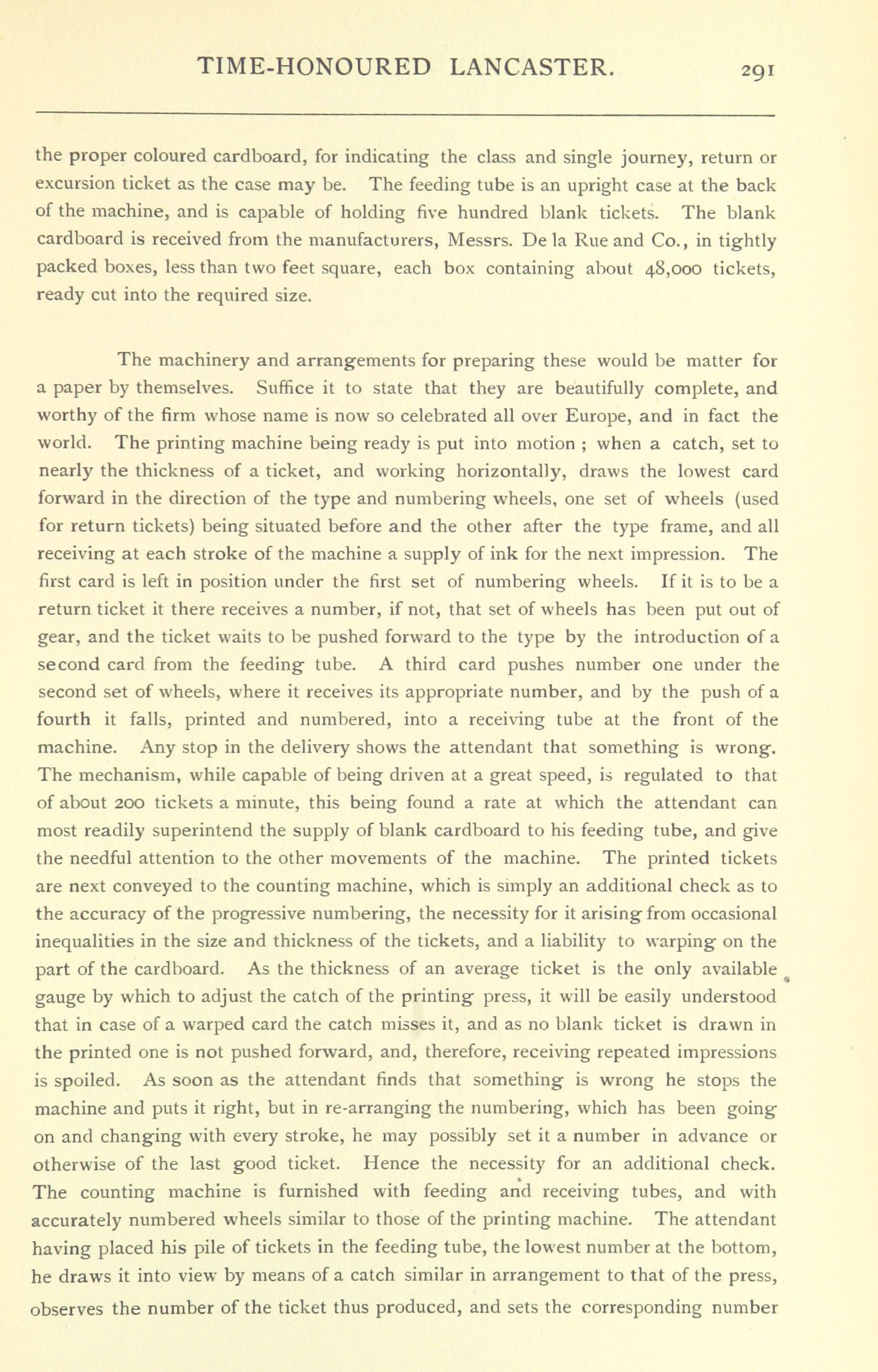 TIME-HONOURED LANCASTER. 291

the proper coloured cardboard, for indicating the class and single journey, return or excursion ticket as the case may be. The feeding tube is an upright case at the back of the machine, and is capable of holding five hundred blank tickets. The blank cardboard is received from the manufacturers, Messrs. De la Rue and Co., in tightly packed boxes, less than two feet square, each box containing about 48,000 tickets, ready cut into the required size.

The machinery and arrangements for preparing these would be matter for a paper by themselves. Suffice it to state that they are beautifully complete, and worthy of the firm whose name is now so celebrated all over Europe, and in fact the world. The printing machine being ready is put into motion ; when a catch, set to nearly the thickness of a ticket, and working horizontally, draws the lowest card forward in the direction of the type and numbering wheels, one set of wheels (used for return tickets) being situated before and the other after the type frame, and all receiving at each stroke of the machine a supply of ink for the next impression. The first card is left in position under the first set of numbering wheels. If it is to be a return ticket it there receives a number, if not, that set of wheels has been put out of gear, and the ticket waits to be pushed forward to the type by the introduction of a second card from the feeding tube. A third card pushes number one under the second set of wheels, where it receives its appropriate number, and by the push of a fourth it falls, printed and numbered, into a receiving tube at the front of the machine. Any stop in the delivery shows the attendant that something is wrong. The mechanism, while capable of being driven at a great speed, is regulated to that of about 200 tickets a minute, this being found a rate at which the attendant can most readily superintend the supply of blank cardboard to his feeding tube, and give the needful attention to the other movements of the machine. The printed tickets are next conveyed to the counting machine, which is simply an additional check as to the accuracy of the progressive numbering, the necessity for it arising from occasional inequalities in the size and thickness of the tickets, and a liability to warping on the part of the cardboard. As the thickness of an average ticket is the only available gauge by which to adjust the catch of the printing press, it will be easily understood that in case of a warped card the catch misses it, and as no blank ticket is drawn in the printed one is not pushed forward, and, therefore, receiving repeated impressions is spoiled. As soon as the attendant finds that something is wrong he stops the machine and puts it right, but in re-arranging the numbering, which has been going on and changing with every stroke, he may possibly set it a number in advance or otherwise of the last good ticket. Hence the necessity for an additional check. The counting machine is furnished with feeding and receiving tubes, and with accurately numbered wheels similar to those of the printing machine. The attendant having placed his pile of tickets in the feeding tube, the lowest number at the bottom, he draws it into view by means of a catch similar in arrangement to that of the press, observes the number of the ticket thus produced, and sets the corresponding number